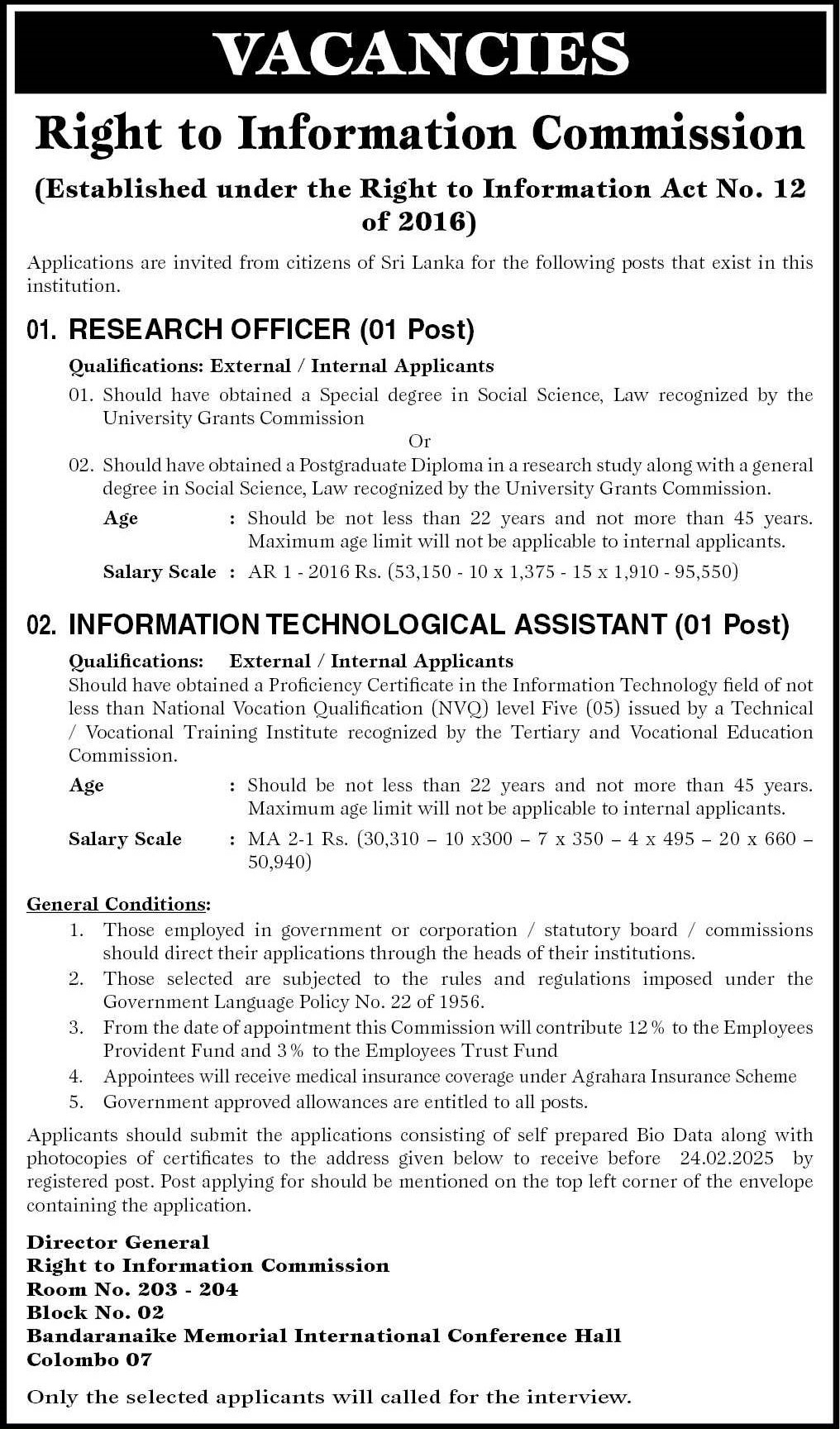 VACANCIES

Right to Information Commission

(Established under the Right to Information Act No. 12 of 2016)

Applications are invited from citizens of Sri Lanka for the following posts that exist in this institution.

01. RESEARCH OFFICER (01 Post)

Qualifications: External / Internal Applicants

01. Should have obtained a Special degree in Social Science, Law recognized by the University Grants Commission

Or

02. Should have obtained a Postgraduate Diploma in a research study along with a general degree in Social Science, Law recognized by the University Grants Commission.

Age : Should be not less than 22 years and not more than 45 years. Maximum age limit will not be applicable to internal applicants.

Salary Scale : AR 1 - 2016 Rs. (53,150 - 10 x 1,375 - 15 x 1,910 - 95,550)

02. INFORMATION TECHNOLOGICAL ASSISTANT (01 Post)

Qualifications: External / Internal Applicants

Should have obtained a Proficiency Certificate in the Information Technology field of not less than National Vocation Qualification (NVQ) level Five (05) issued by a Technical / Vocational Training Institute recognized by the Tertiary and Vocational Education Commission.

Age : Should be not less than 22 years and not more than 45 years. Maximum age limit will not be applicable to internal applicants.

Salary Scale : MA 2-1 Rs. (30,310 – 10 x300 – 7 x 350 – 4 x 495 – 20 x 660 – 50,940)

General Conditions:

1. Those employed in government or corporation / statutory board / commissions should direct their applications through the heads of their institutions.
2. Those selected are subjected to the rules and regulations imposed under the Government Language Policy No. 22 of 1956.
3. From the date of appointment this Commission will contribute 12% to the Employees Provident Fund and 3% to the Employees Trust Fund
4. Appointees will receive medical insurance coverage under Agrahara Insurance Scheme
5. Government approved allowances are entitled to all posts.

Applicants should submit the applications consisting of self prepared Bio Data along with photocopies of certificates to the address given below to receive before 24.02.2025 by registered post. Post applying for should be mentioned on the top left corner of the envelope containing the application.

Director General
Right to Information Commission
Room No. 203 - 204
Block No. 02
Bandaranaike Memorial International Conference Hall
Colombo 07

Only the selected applicants will called for the interview.